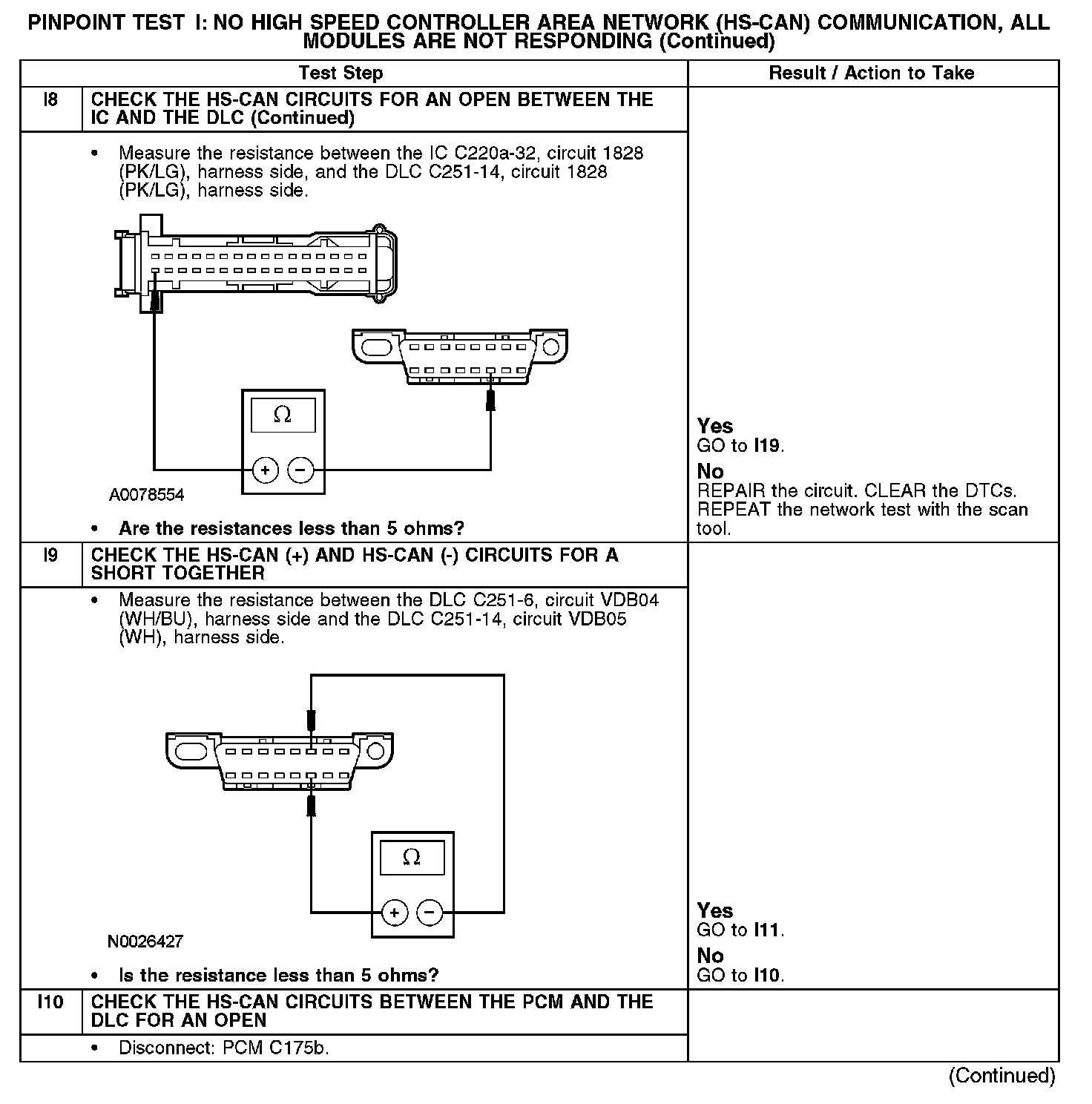 PINPOINT TEST I: NO HIGH SPEED CONTROLLER AREA NETWORK (HS-CAN) COMMUNICATION, ALL MODULES ARE NOT RESPONDING (Continued)

| | Test Step | Result / Action to Take |
|---|---|---|
| I8 | CHECK THE HS-CAN CIRCUITS FOR AN OPEN BETWEEN THE IC AND THE DLC (Continued) | |
| | • Measure the resistance between the IC C220a-32, circuit 1828 (PK/LG), harness side, and the DLC C251-14, circuit 1828 (PK/LG), harness side. $\Omega$ + − A0078554 • Are the resistances less than 5 ohms? | Yes GO to I19. No REPAIR the circuit. CLEAR the DTCs. REPEAT the network test with the scan tool. |
| I9 | CHECK THE HS-CAN (+) AND HS-CAN (-) CIRCUITS FOR A SHORT TOGETHER | |
| | • Measure the resistance between the DLC C251-6, circuit VDB04 (WH/BU), harness side and the DLC C251-14, circuit VDB05 (WH), harness side. $\Omega$ + − N0026427 • Is the resistance less than 5 ohms? | Yes GO to I11. No GO to I10. |
| I10 | CHECK THE HS-CAN CIRCUITS BETWEEN THE PCM AND THE DLC FOR AN OPEN | |
| | • Disconnect: PCM C175b. | |

(Continued)